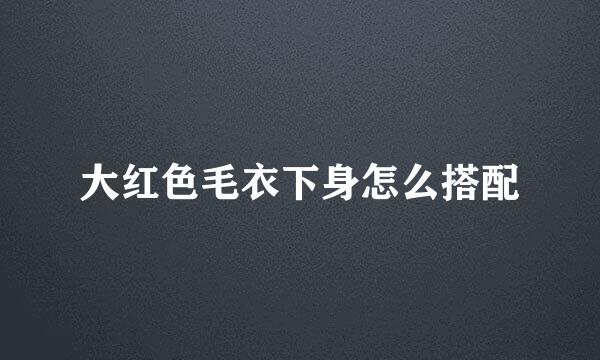 大红色毛衣下身怎么搭配